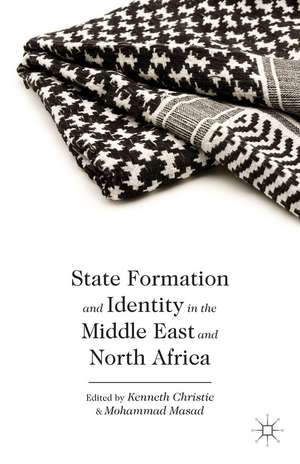 State Formation and Identity in the Middle East and North Africa

Edited by Kenneth Christie & Mohammad Masad